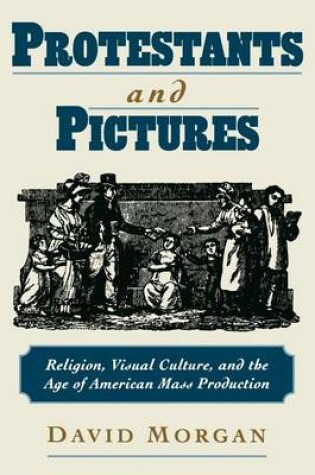 PROTESTANTS
and
PICTURES

Religion, Visual Culture, and the Age of American Mass Production

DAVID MORGAN